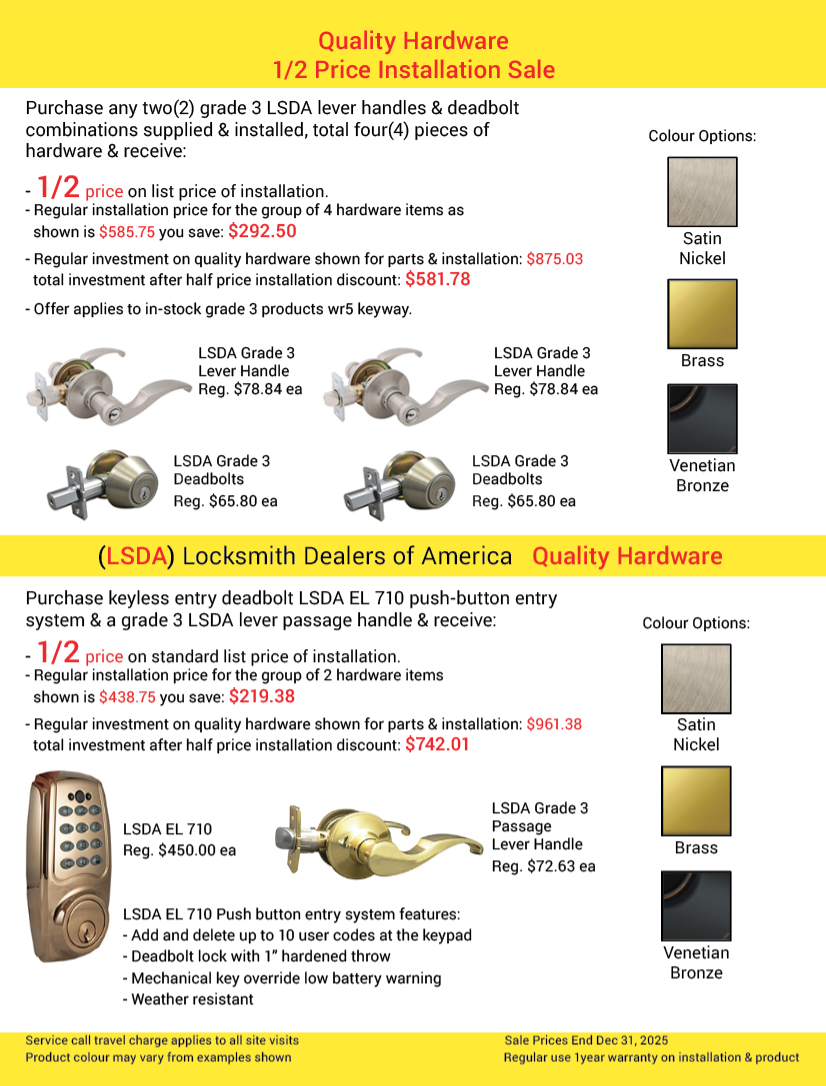 Quality Hardware
1/2 Price Installation Sale

Purchase any two(2) grade 3 LSDA lever handles & deadbolt combinations supplied & installed, total four(4) pieces of hardware & receive:

- 1/2 price on list price of installation.
- Regular installation price for the group of 4 hardware items as shown is $585.75 you save: $292.50
- Regular investment on quality hardware shown for parts & installation: $875.03 total investment after half price installation discount: $581.78
- Offer applies to in-stock grade 3 products wr5 keyway.

LSDA Grade 3 Lever Handle Reg. $78.84 ea

LSDA Grade 3 Lever Handle Reg. $78.84 ea

LSDA Grade 3 Deadbolts Reg. $65.80 ea

LSDA Grade 3 Deadbolts Reg. $65.80 ea

Colour Options:

Satin Nickel

Brass

Venetian Bronze

(LSDA) Locksmith Dealers of America Quality Hardware

Purchase keyless entry deadbolt LSDA EL 710 push-button entry system & a grade 3 LSDA lever passage handle & receive:

- 1/2 price on standard list price of installation.
- Regular installation price for the group of 2 hardware items shown is $438.75 you save: $219.38
- Regular investment on quality hardware shown for parts & installation: $961.38 total investment after half price installation discount: $742.01

LSDA EL 710 Reg. $450.00 ea

LSDA Grade 3 Passage Lever Handle Reg. $72.63 ea

LSDA EL 710 Push button entry system features:
- Add and delete up to 10 user codes at the keypad
- Deadbolt lock with 1" hardened throw
- Mechanical key override low battery warning
- Weather resistant

Colour Options:

Satin Nickel

Brass

Venetian Bronze

Service call travel charge applies to all site visits
Product colour may vary from examples shown

Sale Prices End Dec 31, 2025
Regular use 1year warranty on installation & product